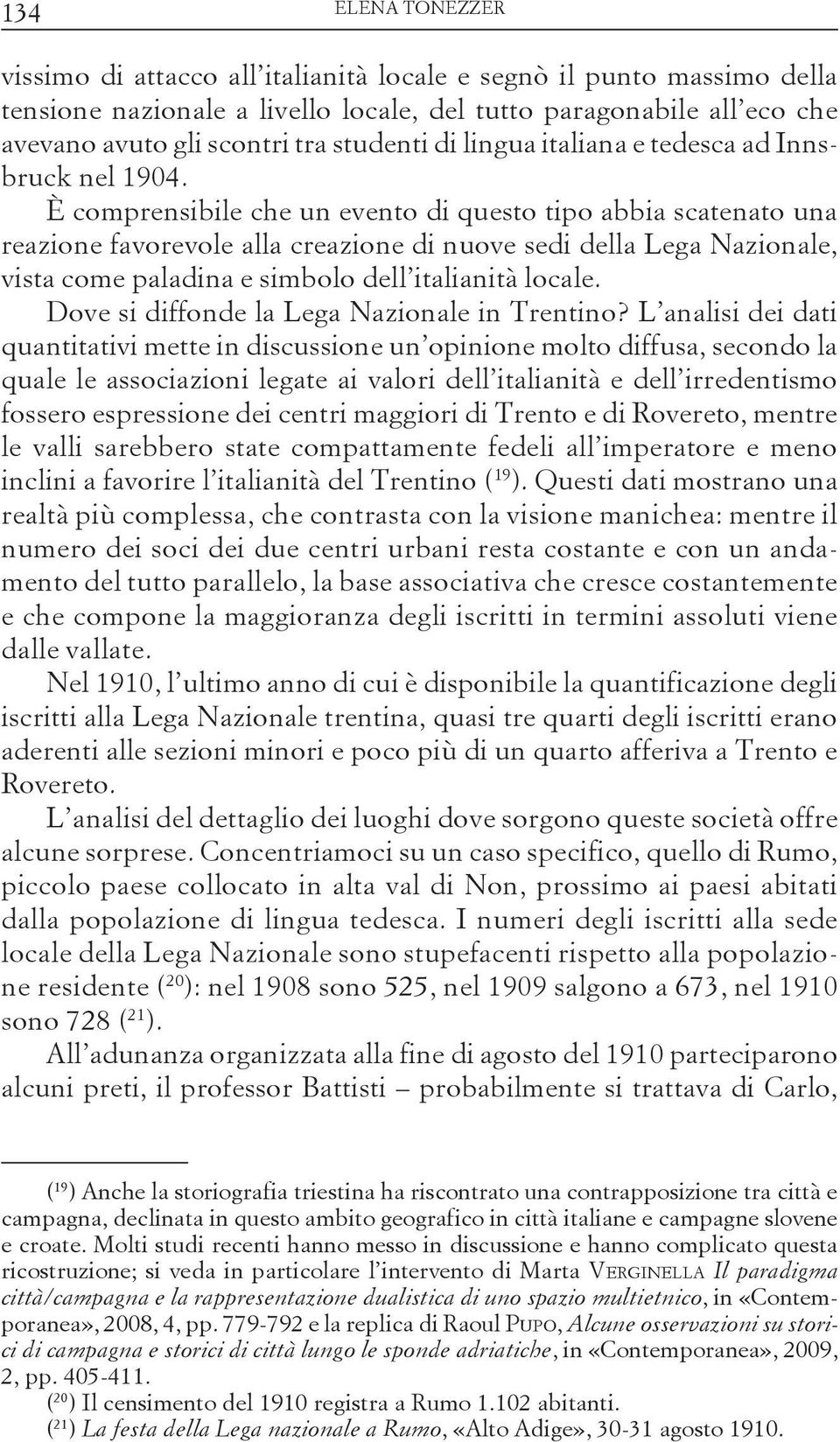 134 ELENA TONEZZER

vissimo di attacco all'italianità locale e segnò il punto massimo della tensione nazionale a livello locale, del tutto paragonabile all'eco che avevano avuto gli scontri tra studenti di lingua italiana e tedesca ad Innsbruck nel 1904.

È comprensibile che un evento di questo tipo abbia scatenato una reazione favorevole alla creazione di nuove sedi della Lega Nazionale, vista come paladina e simbolo dell'italianità locale.

Dove si diffonde la Lega Nazionale in Trentino? L'analisi dei dati quantitativi mette in discussione un'opinione molto diffusa, secondo la quale le associazioni legate ai valori dell'italianità e dell'irredentismo fossero espressione dei centri maggiori di Trento e di Rovereto, mentre le valli sarebbero state compattamente fedeli all'imperatore e meno inclini a favorire l'italianità del Trentino ($^{19}$). Questi dati mostrano una realtà più complessa, che contrasta con la visione manichea: mentre il numero dei soci dei due centri urbani resta costante e con un andamento del tutto parallelo, la base associativa che cresce costantemente e che compone la maggioranza degli iscritti in termini assoluti viene dalle vallate.

Nel 1910, l'ultimo anno di cui è disponibile la quantificazione degli iscritti alla Lega Nazionale trentina, quasi tre quarti degli iscritti erano aderenti alle sezioni minori e poco più di un quarto afferiva a Trento e Rovereto.

L'analisi del dettaglio dei luoghi dove sorgono queste società offre alcune sorprese. Concentriamoci su un caso specifico, quello di Rumo, piccolo paese collocato in alta val di Non, prossimo ai paesi abitati dalla popolazione di lingua tedesca. I numeri degli iscritti alla sede locale della Lega Nazionale sono stupefacenti rispetto alla popolazione residente ($^{20}$): nel 1908 sono 525, nel 1909 salgono a 673, nel 1910 sono 728 ($^{21}$).

All'adunanza organizzata alla fine di agosto del 1910 parteciparono alcuni preti, il professor Battisti – probabilmente si trattava di Carlo,

($^{19}$) Anche la storiografia triestina ha riscontrato una contrapposizione tra città e campagna, declinata in questo ambito geografico in città italiane e campagne slovene e croate. Molti studi recenti hanno messo in discussione e hanno complicato questa ricostruzione; si veda in particolare l'intervento di Marta VERGINELLA Il paradigma città/campagna e la rappresentazione dualistica di uno spazio multietnico, in «Contemporanea», 2008, 4, pp. 779-792 e la replica di Raoul PUPO, Alcune osservazioni su storici di campagna e storici di città lungo le sponde adriatiche, in «Contemporanea», 2009, 2, pp. 405-411.

($^{20}$) Il censimento del 1910 registra a Rumo 1.102 abitanti.

($^{21}$) La festa della Lega nazionale a Rumo, «Alto Adige», 30-31 agosto 1910.